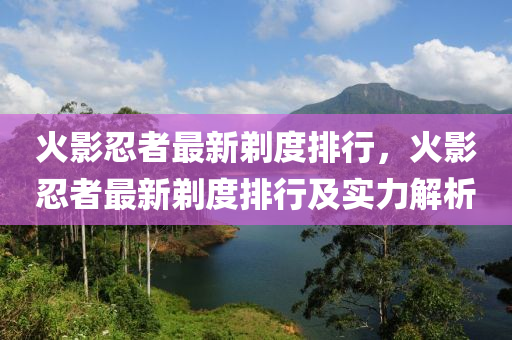 火影忍者最新剃度排行，火影忍者最新剃度排行及实力解析